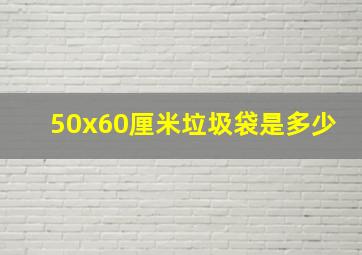 50x60厘米垃圾袋是多少